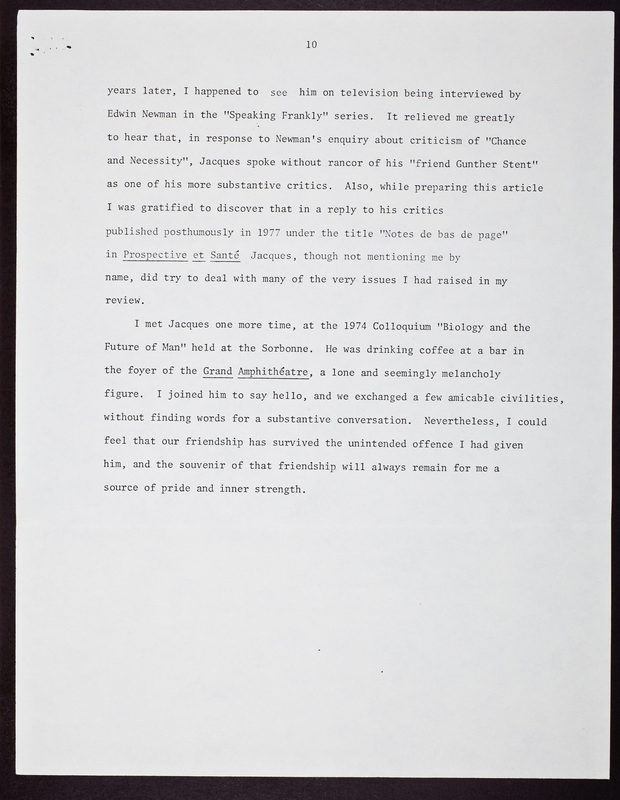 10

years later, I happened to see him on television being interviewed by Edwin Newman in the "Speaking Frankly" series. It relieved me greatly to hear that, in response to Newman's enquiry about criticism of "Chance and Necessity", Jacques spoke without rancor of his "friend Gunther Stent" as one of his more substantive critics. Also, while preparing this article I was gratified to discover that in a reply to his critics published posthumously in 1977 under the title "Notes de bas de page" in Prospective et Santé Jacques, though not mentioning me by name, did try to deal with many of the very issues I had raised in my review.

I met Jacques one more time, at the 1974 Colloquium "Biology and the Future of Man" held at the Sorbonne. He was drinking coffee at a bar in the foyer of the Grand Amphithéatre, a lone and seemingly melancholy figure. I joined him to say hello, and we exchanged a few amicable civilities, without finding words for a substantive conversation. Nevertheless, I could feel that our friendship has survived the unintended offence I had given him, and the souvenir of that friendship will always remain for me a source of pride and inner strength.